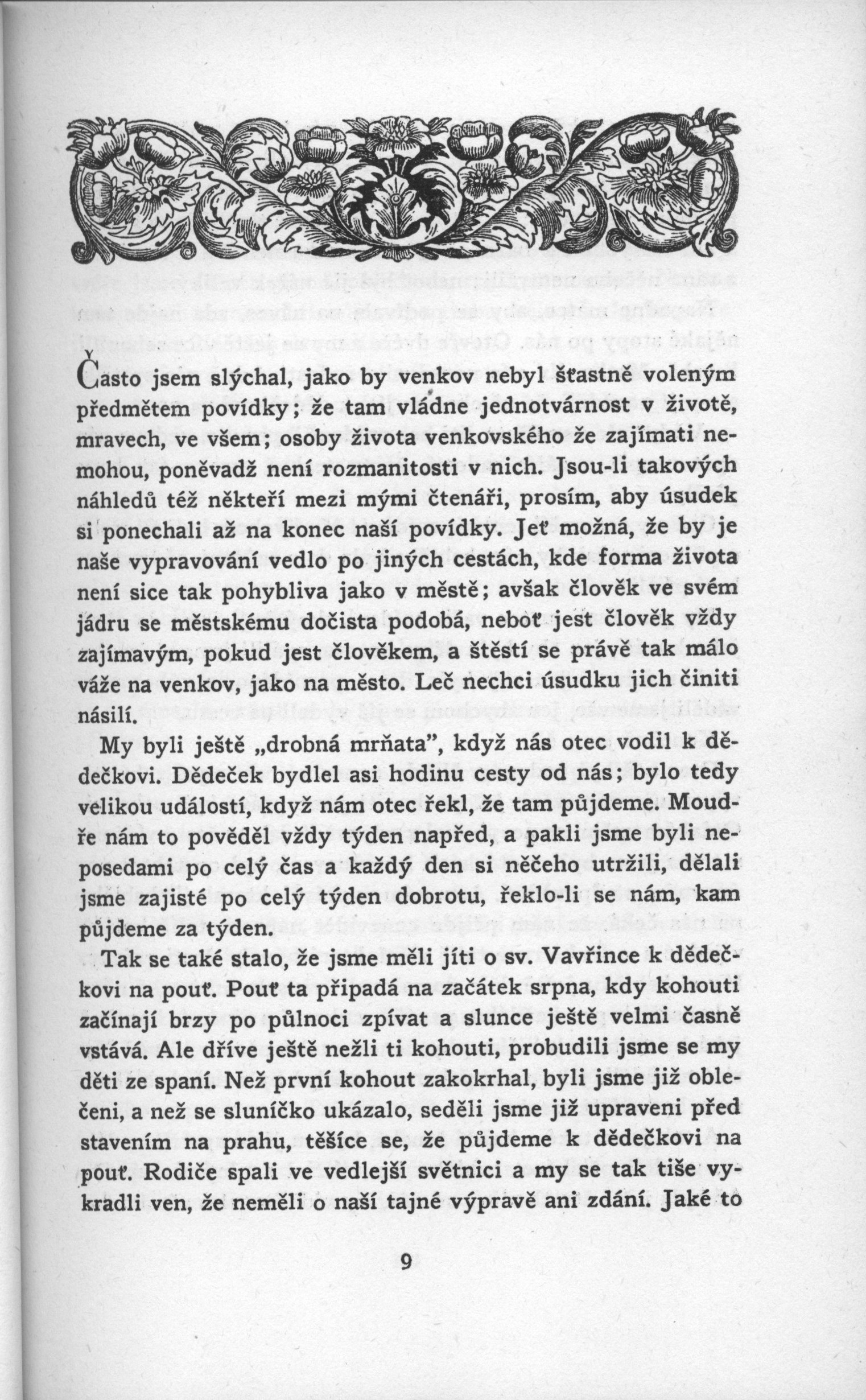 Často jsem slýchal, jako by venkov nebyl šťastně voleným předmětem povídky; že tam vládne jednotvárnost v životě, mravech, ve všem; osoby života venkovského že zajímati nemohou, poněvadž není rozmanitosti v nich. Jsou-li takových náhledů též někteří mezi mými čtenáři, prosím, aby úsudek si ponechali až na konec naší povídky. Jeť možná, že by je naše vypravování vedlo po jiných cestách, kde forma života není sice tak pohybliva jako v městě; avšak člověk ve svém jádru se městskému dočista podobá, neboť jest člověk vždy zajímavým, pokud jest člověkem, a štěstí se právě tak málo váže na venkov, jako na město. Leč nechci úsudku jich činiti násilí.

My byli ještě „drobná mrňata", když nás otec vodil k dědečkovi. Dědeček bydlel asi hodinu cesty od nás; bylo tedy velikou událostí, když nám otec řekl, že tam půjdeme. Moudře nám to pověděl vždy týden napřed, a pakli jsme byli neposedami po celý čas a každý den si něčeho utržili, dělali jsme zajisté po celý týden dobrotu, řeklo-li se nám, kam půjdeme za týden.

Tak se také stalo, že jsme měli jíti o sv. Vavřince k dědečkovi na pouť. Pouť ta připadá na začátek srpna, kdy kohouti začínají brzy po půlnoci zpívat a slunce ještě velmi časně vstává. Ale dříve ještě nežli ti kohouti, probudili jsme se my děti ze spaní. Než první kohout zakokrhal, byli jsme již oblečeni, a než se sluníčko ukázalo, seděli jsme již upraveni před stavením na prahu, těšíce se, že půjdeme k dědečkovi na pouť. Rodiče spali ve vedlejší světnici a my se tak tiše vykradli ven, že neměli o naší tajné výpravě ani zdání. Jaké to

9